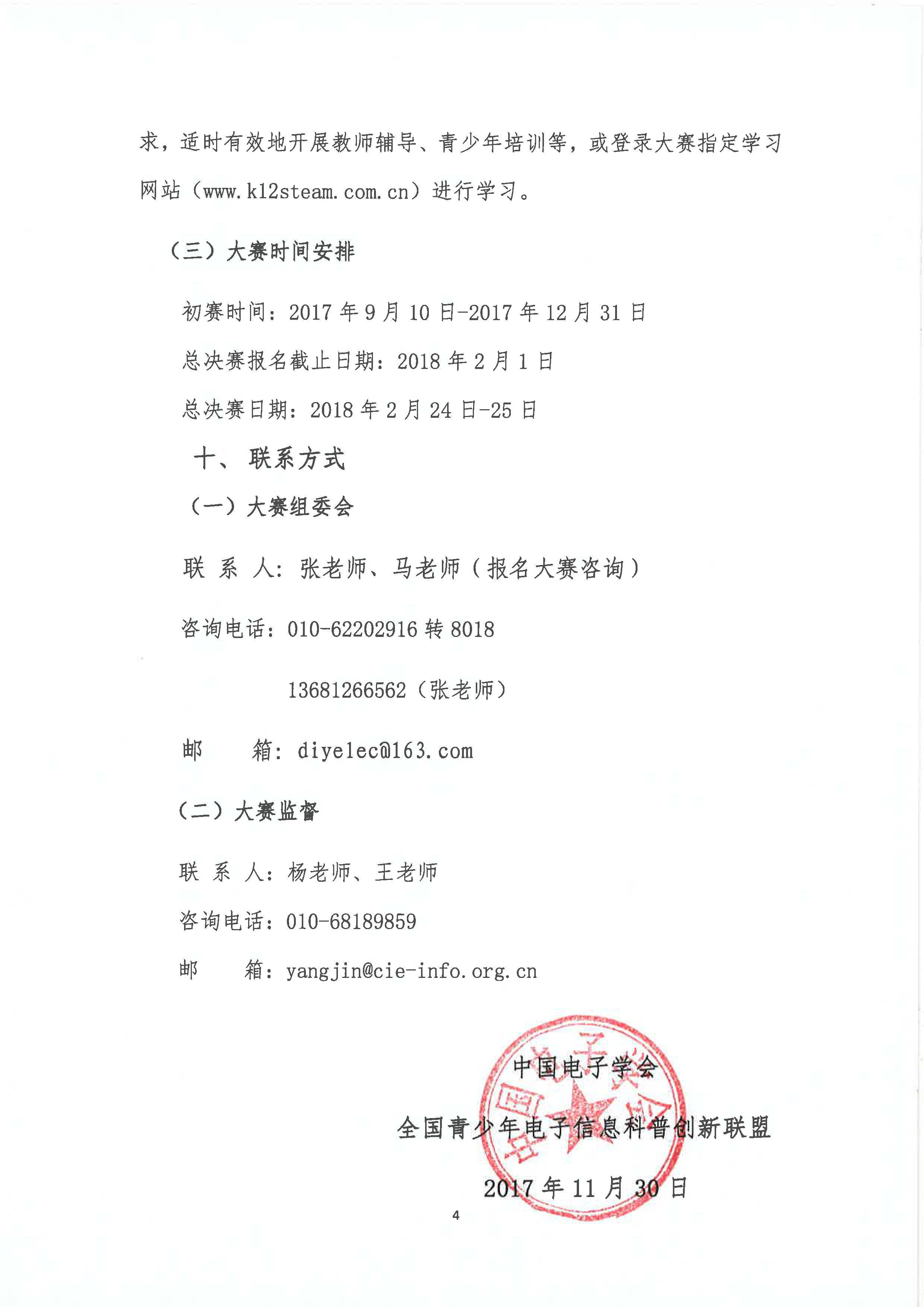 求，适时有效地开展教师辅导、青少年培训等，或登录大赛指定学习网站（www.k12steam.com.cn）进行学习。

（三）大赛时间安排

初赛时间：2017 年 9 月 10 日-2017 年 12 月 31 日

总决赛报名截止日期：2018 年 2 月 1 日

总决赛日期：2018 年 2 月 24 日-25 日

十、 联系方式

（一）大赛组委会

联 系 人：张老师、马老师（报名大赛咨询）

咨询电话：010-62202916 转 8018

13681266562（张老师）

邮 箱：diyelec@163.com

（二）大赛监督

联 系 人：杨老师、王老师

咨询电话：010-68189859

邮 箱：yangjin@cie-info.org.cn

中国电子学会

全国青少年电子信息科普创新联盟

2017 年 11 月 30 日

4